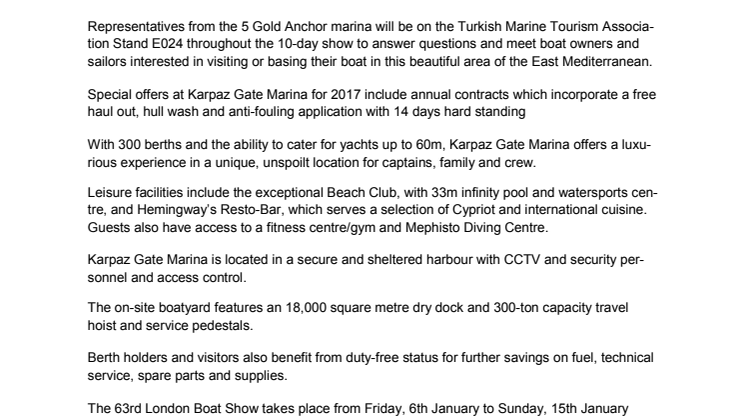 Representatives from the 5 Gold Anchor marina will be on the Turkish Marine Tourism Association Stand E024 throughout the 10-day show to answer questions and meet boat owners and sailors interested in visiting or basing their boat in this beautiful area of the East Mediterranean.

Special offers at Karpaz Gate Marina for 2017 include annual contracts which incorporate a free haul out, hull wash and anti-fouling application with 14 days hard standing

With 300 berths and the ability to cater for yachts up to 60m, Karpaz Gate Marina offers a luxurious experience in a unique, unspoilt location for captains, family and crew.

Leisure facilities include the exceptional Beach Club, with 33m infinity pool and watersports centre, and Hemingway's Resto-Bar, which serves a selection of Cypriot and international cuisine. Guests also have access to a fitness centre/gym and Mephisto Diving Centre.

Karpaz Gate Marina is located in a secure and sheltered harbour with CCTV and security personnel and access control.

The on-site boatyard features an 18,000 square metre dry dock and 300-ton capacity travel hoist and service pedestals.

Berth holders and visitors also benefit from duty-free status for further savings on fuel, technical service, spare parts and supplies.

The 63rd London Boat Show takes place from Friday, 6th January to Sunday, 15th January